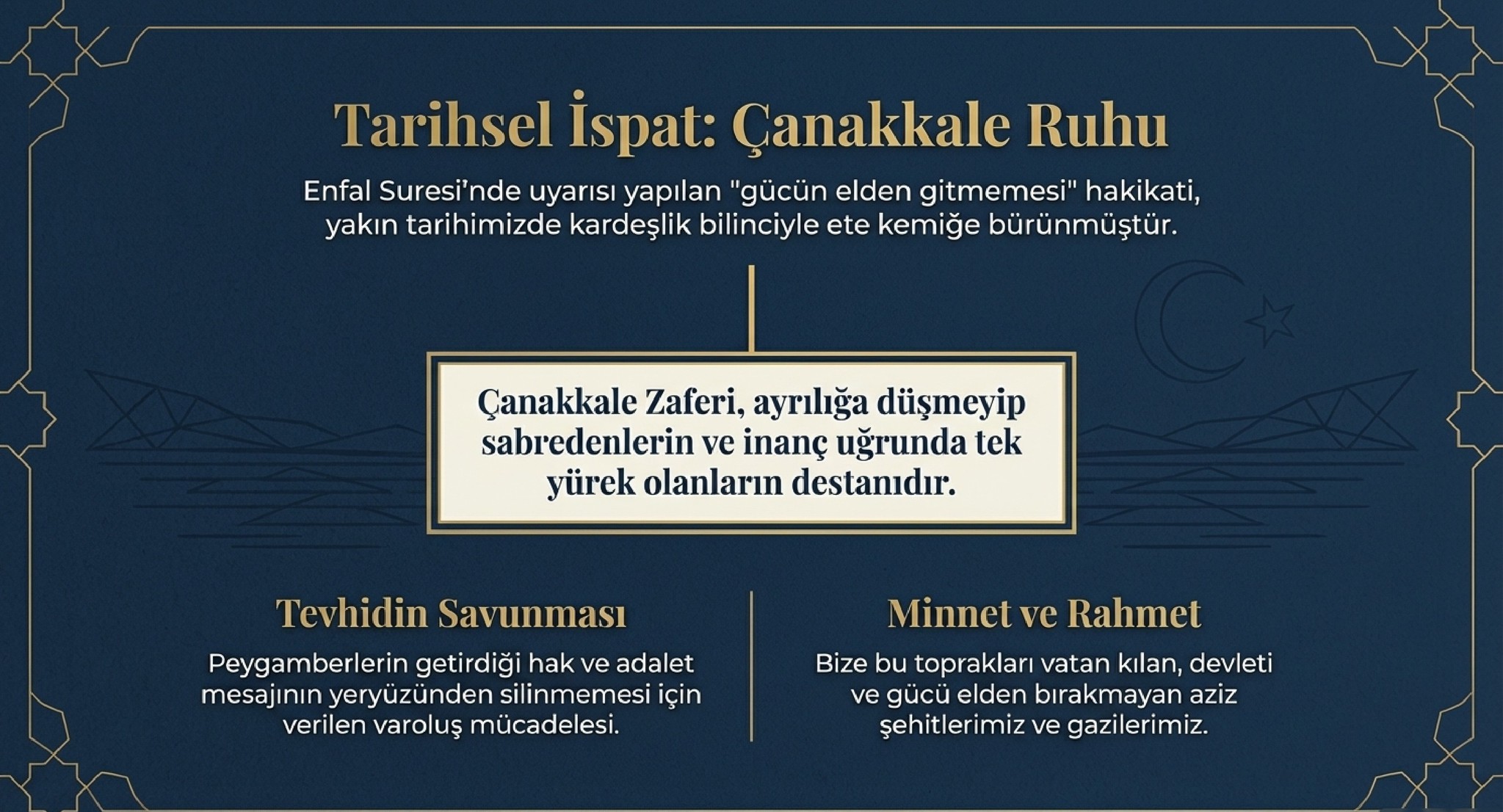 Tarihsel İspat: Çanakkale Ruhu

Enfal Suresi'nde uyarısı yapılan "gücün elden gitmemesi" hakikati, yakın tarihimizde kardeşlik bilinciyle ete kemiğe bürünmüştür.

Çanakkale Zaferi, ayrılığa düşmeyip sabredenlerin ve inanç uğrunda tek yürek olanların destanıdır.

Tevhidin Savunması

Peygamberlerin getirdiği hak ve adalet mesajının yeryüzünden silinmemesi için verilen varoluş mücadelesi.

Minnet ve Rahmet

Bize bu toprakları vatan kılan, devleti ve gücü elden bırakmayan aziz şehitlerimiz ve gazilerimiz.